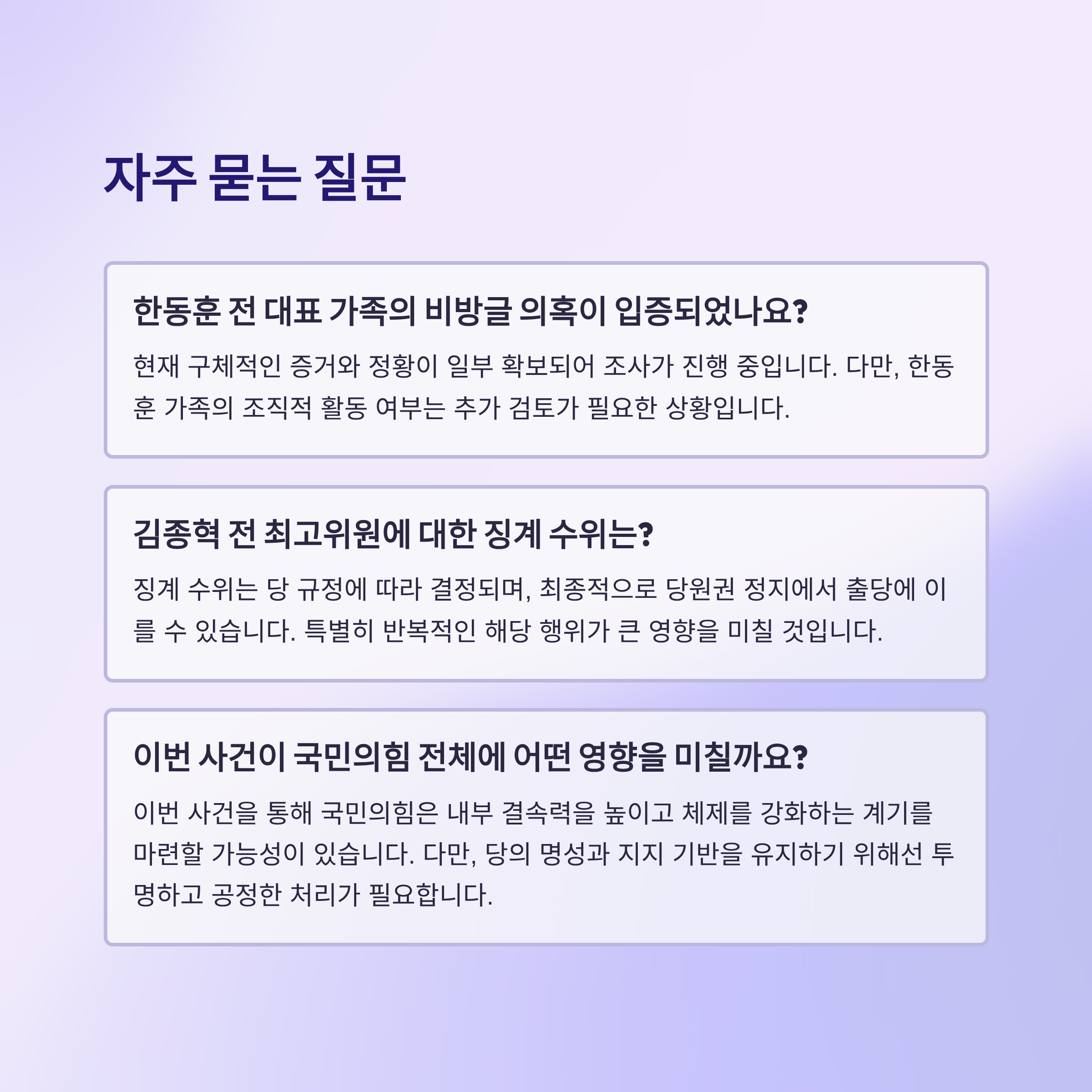 자주 묻는 질문

한동훈 전 대표 가족의 비방글 의혹이 입증되었나요?

현재 구체적인 증거와 정황이 일부 확보되어 조사가 진행 중입니다. 다만, 한동훈 가족의 조직적 활동 여부는 추가 검토가 필요한 상황입니다.

김종혁 전 최고위원에 대한 징계 수위는?

징계 수위는 당 규정에 따라 결정되며, 최종적으로 당원권 정지에서 출당에 이를 수 있습니다. 특별히 반복적인 해당 행위가 큰 영향을 미칠 것입니다.

이번 사건이 국민의힘 전체에 어떤 영향을 미칠까요?

이번 사건을 통해 국민의힘은 내부 결속력을 높이고 체제를 강화하는 계기를 마련할 가능성이 있습니다. 다만, 당의 명성과 지지 기반을 유지하기 위해선 투명하고 공정한 처리가 필요합니다.